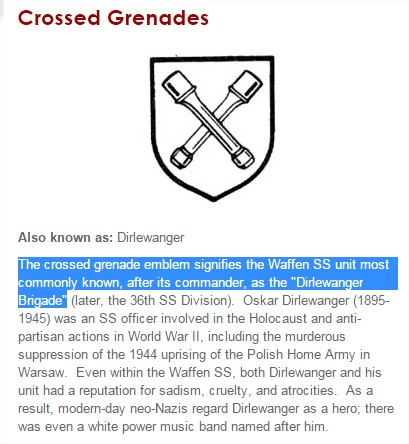 Crossed Grenades

Also known as: Dirlewanger

The crossed grenade emblem signifies the Waffen SS unit most commonly known, after its commander, as the "Dirlewanger Brigade" (later, the 36th SS Division). Oskar Dirlewanger (1895-1945) was an SS officer involved in the Holocaust and anti-partisan actions in World War II, including the murderous suppression of the 1944 uprising of the Polish Home Army in Warsaw. Even within the Waffen SS, both Dirlewanger and his unit had a reputation for sadism, cruelty, and atrocities. As a result, modern-day neo-Nazis regard Dirlewanger as a hero; there was even a white power music band named after him.